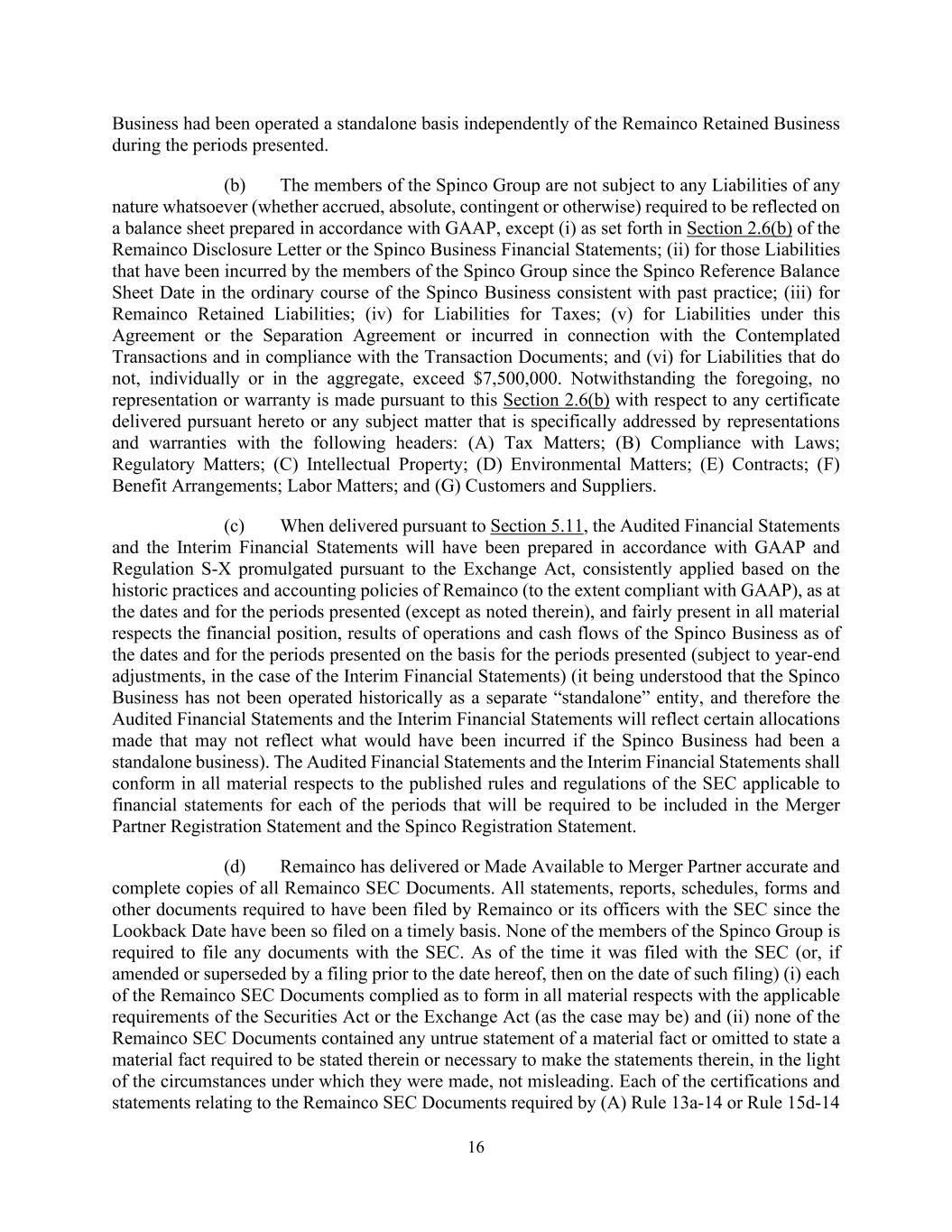 Business had been operated a standalone basis independently of the Remainco Retained Business during the periods presented.

(b) The members of the Spinco Group are not subject to any Liabilities of any nature whatsoever (whether accrued, absolute, contingent or otherwise) required to be reflected on a balance sheet prepared in accordance with GAAP, except (i) as set forth in Section 2.6(b) of the Remainco Disclosure Letter or the Spinco Business Financial Statements; (ii) for those Liabilities that have been incurred by the members of the Spinco Group since the Spinco Reference Balance Sheet Date in the ordinary course of the Spinco Business consistent with past practice; (iii) for Remainco Retained Liabilities; (iv) for Liabilities for Taxes; (v) for Liabilities under this Agreement or the Separation Agreement or incurred in connection with the Contemplated Transactions and in compliance with the Transaction Documents; and (vi) for Liabilities that do not, individually or in the aggregate, exceed \$7,500,000. Notwithstanding the foregoing, no representation or warranty is made pursuant to this Section 2.6(b) with respect to any certificate delivered pursuant hereto or any subject matter that is specifically addressed by representations and warranties with the following headers: (A) Tax Matters; (B) Compliance with Laws; Regulatory Matters; (C) Intellectual Property; (D) Environmental Matters; (E) Contracts; (F) Benefit Arrangements; Labor Matters; and (G) Customers and Suppliers.

(c) When delivered pursuant to Section 5.11, the Audited Financial Statements and the Interim Financial Statements will have been prepared in accordance with GAAP and Regulation S-X promulgated pursuant to the Exchange Act, consistently applied based on the historic practices and accounting policies of Remainco (to the extent compliant with GAAP), as at the dates and for the periods presented (except as noted therein), and fairly present in all material respects the financial position, results of operations and cash flows of the Spinco Business as of the dates and for the periods presented on the basis for the periods presented (subject to year-end adjustments, in the case of the Interim Financial Statements) (it being understood that the Spinco Business has not been operated historically as a separate “standalone” entity, and therefore the Audited Financial Statements and the Interim Financial Statements will reflect certain allocations made that may not reflect what would have been incurred if the Spinco Business had been a standalone business). The Audited Financial Statements and the Interim Financial Statements shall conform in all material respects to the published rules and regulations of the SEC applicable to financial statements for each of the periods that will be required to be included in the Merger Partner Registration Statement and the Spinco Registration Statement.

(d) Remainco has delivered or Made Available to Merger Partner accurate and complete copies of all Remainco SEC Documents. All statements, reports, schedules, forms and other documents required to have been filed by Remainco or its officers with the SEC since the Lookback Date have been so filed on a timely basis. None of the members of the Spinco Group is required to file any documents with the SEC. As of the time it was filed with the SEC (or, if amended or superseded by a filing prior to the date hereof, then on the date of such filing) (i) each of the Remainco SEC Documents complied as to form in all material respects with the applicable requirements of the Securities Act or the Exchange Act (as the case may be) and (ii) none of the Remainco SEC Documents contained any untrue statement of a material fact or omitted to state a material fact required to be stated therein or necessary to make the statements therein, in the light of the circumstances under which they were made, not misleading. Each of the certifications and statements relating to the Remainco SEC Documents required by (A) Rule 13a-14 or Rule 15d-14

16